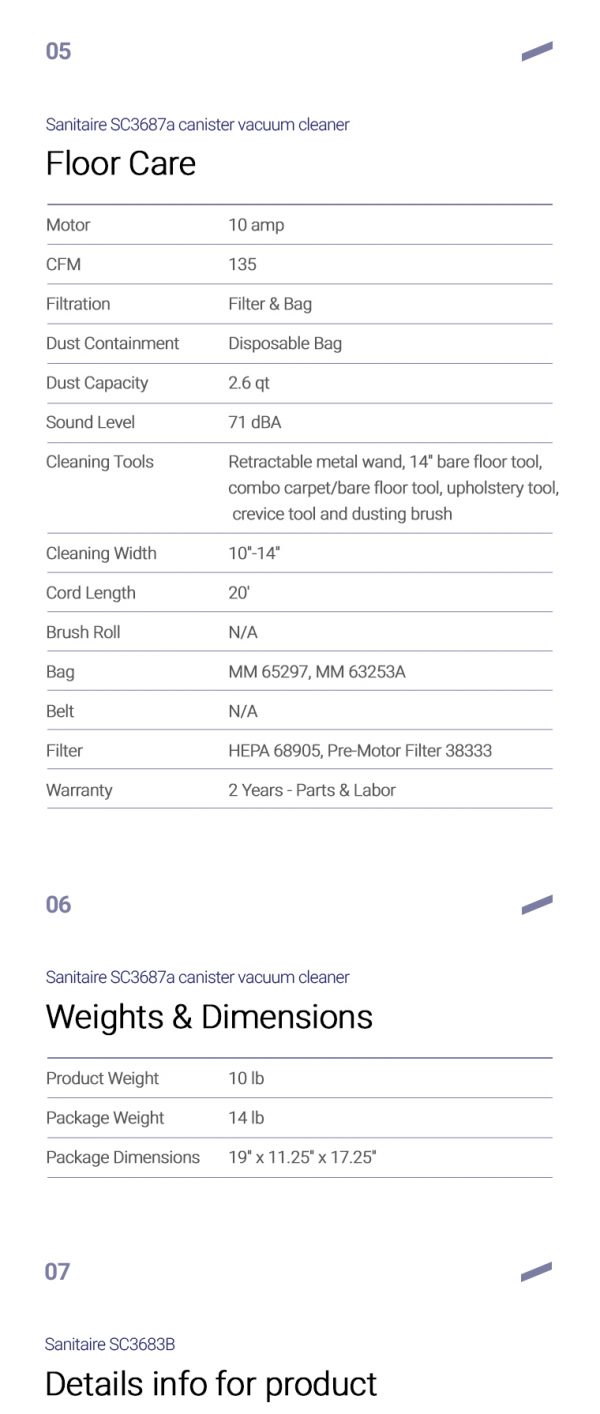 05

Sanitaire SC3687a canister vacuum cleaner

Floor Care

| | |
|---|---|
| Motor | 10 amp |
| CFM | 135 |
| Filtration | Filter & Bag |
| Dust Containment | Disposable Bag |
| Dust Capacity | 2.6 qt |
| Sound Level | 71 dBA |
| Cleaning Tools | Retractable metal wand, 14" bare floor tool, combo carpet/bare floor tool, upholstery tool, crevice tool and dusting brush |
| Cleaning Width | 10"-14" |
| Cord Length | 20' |
| Brush Roll | N/A |
| Bag | MM 65297, MM 63253A |
| Belt | N/A |
| Filter | HEPA 68905, Pre-Motor Filter 38333 |
| Warranty | 2 Years - Parts & Labor |

06

Sanitaire SC3687a canister vacuum cleaner

Weights & Dimensions

| | |
|---|---|
| Product Weight | 10 lb |
| Package Weight | 14 lb |
| Package Dimensions | 19" x 11.25" x 17.25" |

07

Sanitaire SC3683B

Details info for product